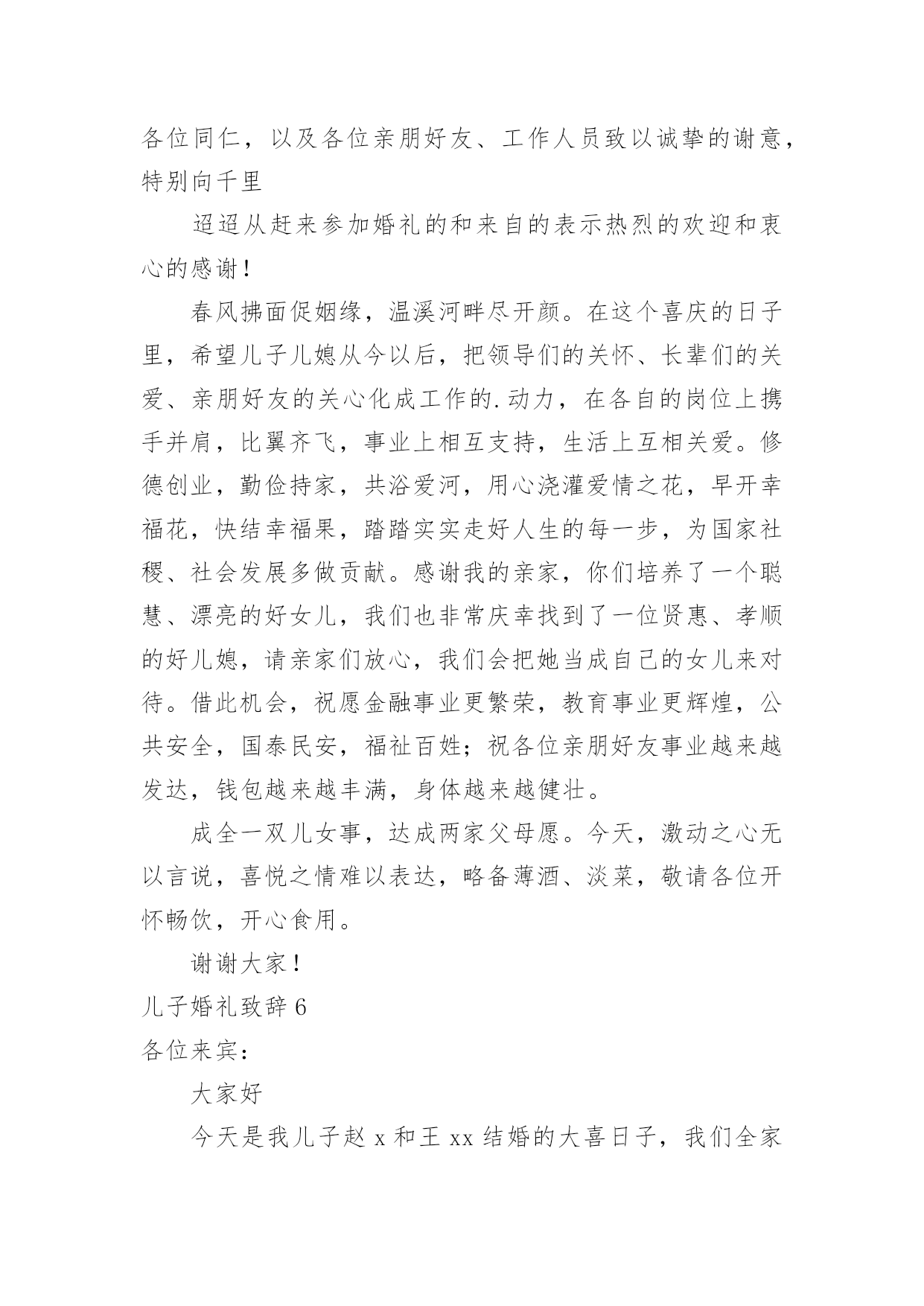 各位同仁，以及各位亲朋好友、工作人员致以诚挚的谢意，特别向千里

迢迢从赶来参加婚礼的和来自的表示热烈的欢迎和衷心的感谢！

春风拂面促姻缘，温溪河畔尽开颜。在这个喜庆的日子里，希望儿子儿媳从今以后，把领导们的关怀、长辈们的关爱、亲朋好友的关心化成工作的.动力，在各自的岗位上携手并肩，比翼齐飞，事业上相互支持，生活上互相关爱。修德创业，勤俭持家，共浴爱河，用心浇灌爱情之花，早开幸福花，快结幸福果，踏踏实实走好人生的每一步，为国家社稷、社会发展多做贡献。感谢我的亲家，你们培养了一个聪慧、漂亮的好女儿，我们也非常庆幸找到了一位贤惠、孝顺的好儿媳，请亲家们放心，我们会把她当成自己的女儿来对待。借此机会，祝愿金融事业更繁荣，教育事业更辉煌，公共安全，国泰民安，福祉百姓；祝各位亲朋好友事业越来越发达，钱包越来越丰满，身体越来越健壮。

成全一双儿女事，达成两家父母愿。今天，激动之心无以言说，喜悦之情难以表达，略备薄酒、淡菜，敬请各位开怀畅饮，开心食用。

谢谢大家！

儿子婚礼致辞 6

各位来宾：

大家好

今天是我儿子赵 x 和王 xx 结婚的大喜日子，我们全家